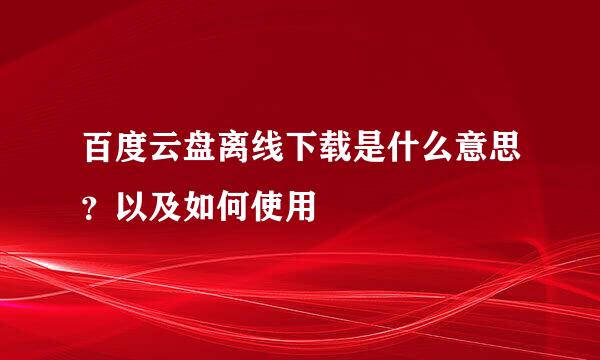 百度云盘离线下载是什么意思？以及如何使用